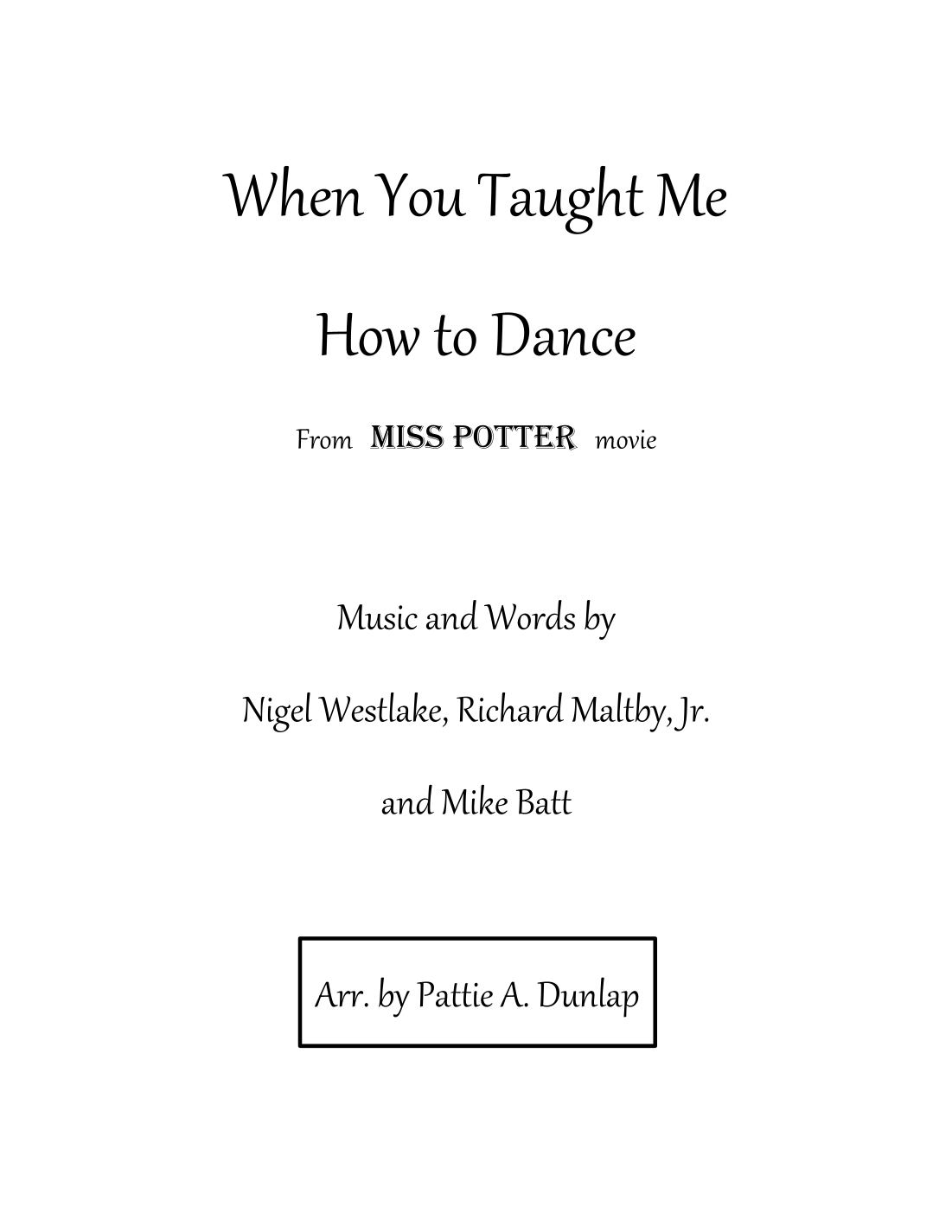 When You Taught Me

How to Dance

From MISS POTTER movie

Music and Words by

Nigel Westlake, Richard Maltby, Jr.

and Mike Batt

Arr. by Pattie A. Dunlap